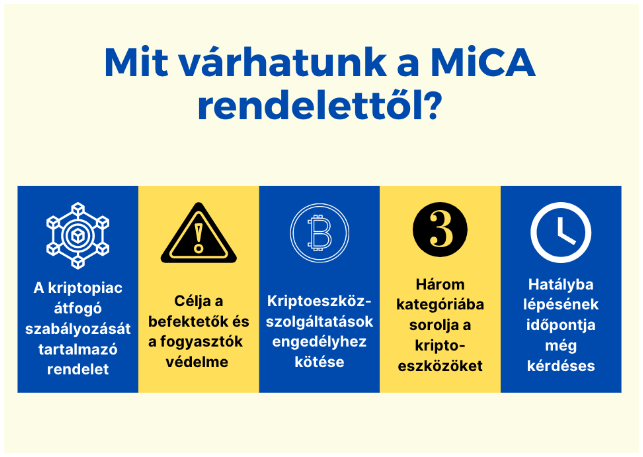 Mit várhatunk a MiCA rendelettől?

A kriptopiac átfogó szabályozását tartalmazó rendelet

Célja a befektetők és a fogyasztók védelme

Kriptoeszköz-szolgáltatások engedélyhez kötése

3

Három kategóriába sorolja a kripto-eszközöket

Hatályba lépésének időpontja még kérdéses